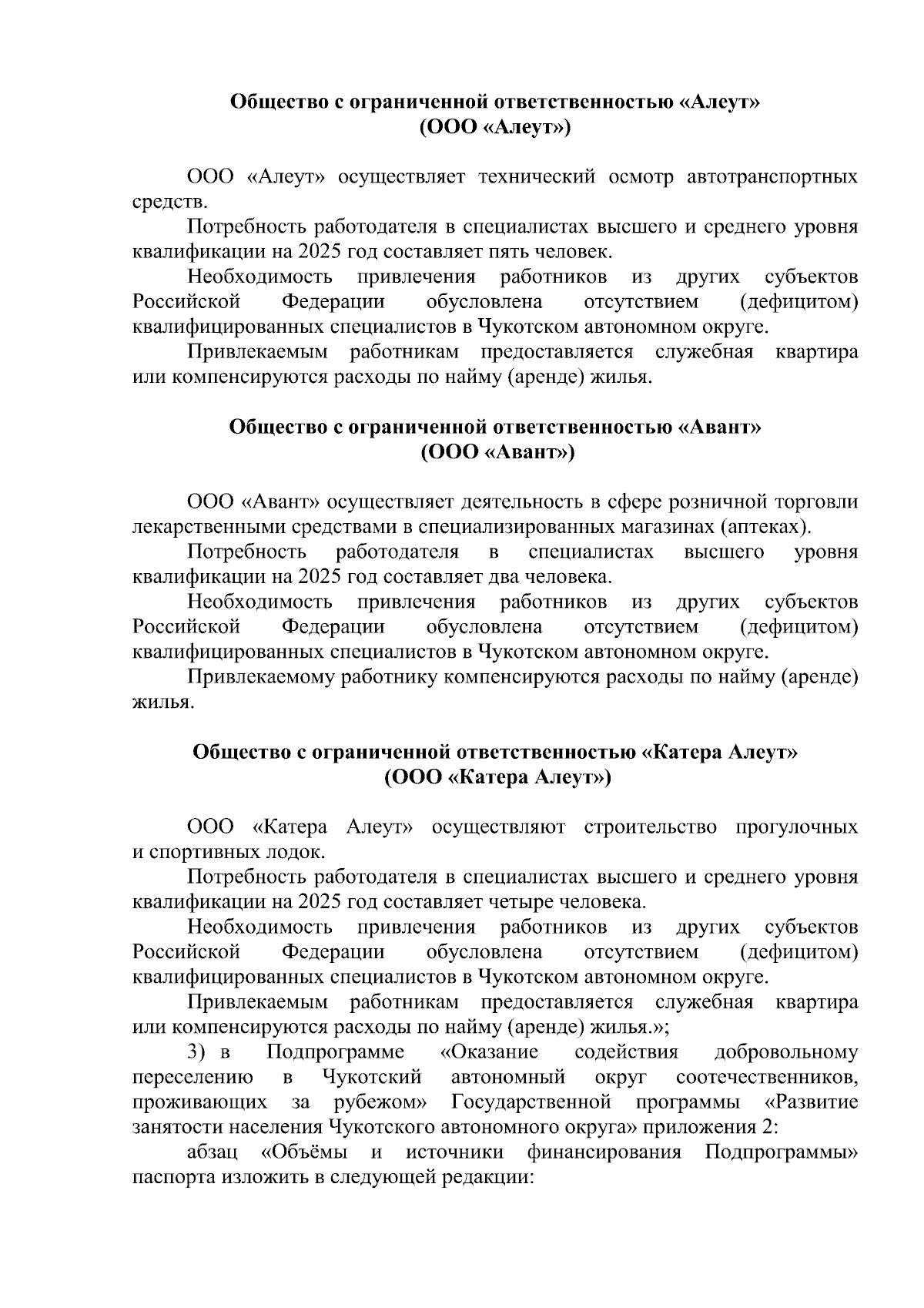 Общество с ограниченной ответственностью «Алеут»
(ООО «Алеут»)

ООО «Алеут» осуществляет технический осмотр автотранспортных средств.

Потребность работодателя в специалистах высшего и среднего уровня квалификации на 2025 год составляет пять человек.

Необходимость привлечения работников из других субъектов Российской Федерации обусловлена отсутствием (дефицитом) квалифицированных специалистов в Чукотском автономном округе.

Привлекаемым работникам предоставляется служебная квартира или компенсируются расходы по найму (аренде) жилья.

Общество с ограниченной ответственностью «Авант»
(ООО «Авант»)

ООО «Авант» осуществляет деятельность в сфере розничной торговли лекарственными средствами в специализированных магазинах (аптеках).

Потребность работодателя в специалистах высшего уровня квалификации на 2025 год составляет два человека.

Необходимость привлечения работников из других субъектов Российской Федерации обусловлена отсутствием (дефицитом) квалифицированных специалистов в Чукотском автономном округе.

Привлекаемому работнику компенсируются расходы по найму (аренде) жилья.

Общество с ограниченной ответственностью «Катера Алеут»
(ООО «Катера Алеут»)

ООО «Катера Алеут» осуществляют строительство прогулочных и спортивных лодок.

Потребность работодателя в специалистах высшего и среднего уровня квалификации на 2025 год составляет четыре человека.

Необходимость привлечения работников из других субъектов Российской Федерации обусловлена отсутствием (дефицитом) квалифицированных специалистов в Чукотском автономном округе.

Привлекаемым работникам предоставляется служебная квартира или компенсируются расходы по найму (аренде) жилья.»;

3) в Подпрограмме «Оказание содействия добровольному переселению в Чукотский автономный округ соотечественников, проживающих за рубежом» Государственной программы «Развитие занятости населения Чукотского автономного округа» приложения 2:

абзац «Объёмы и источники финансирования Подпрограммы» паспорта изложить в следующей редакции: